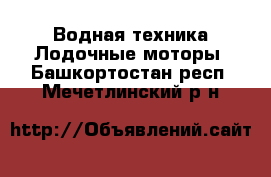 Водная техника Лодочные моторы Башкортостан респ Мечетлинский р н

http://Объявлений.сайт